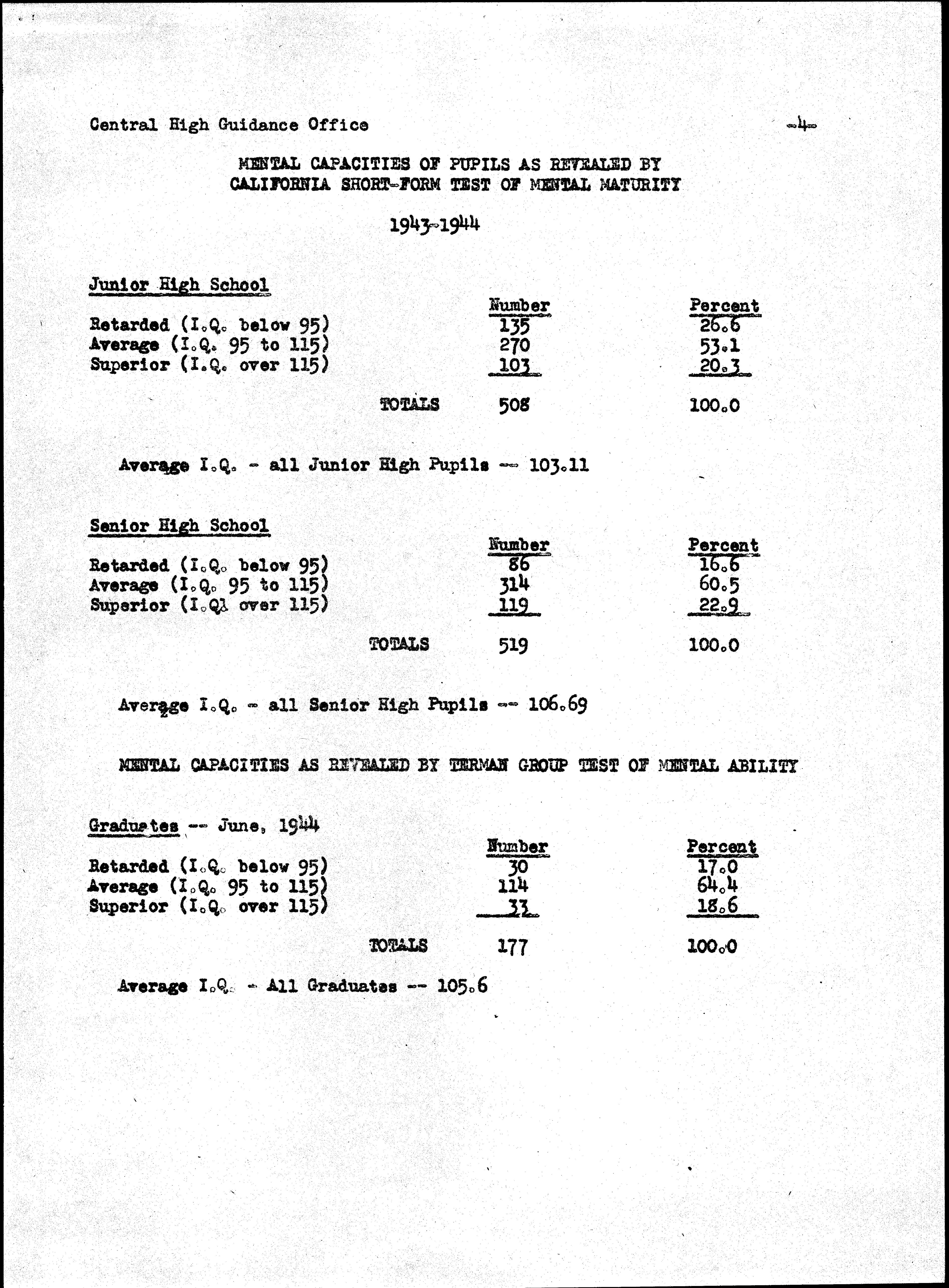 Central High Guidance Office -4-

MENTAL CAPACITIES OF PUPILS AS REVEALED BY CALIFORNIA SHORT-FORM TEST OF MENTAL MATURITY

1943-1944

Junior High School

| | Number | Percent |
|---|---|---|
| Retarded (I.Q. below 95) | 135 | 26.6 |
| Average (I.Q. 95 to 115) | 270 | 53.1 |
| Superior (I.Q. over 115) | 103 | 20.3 |
| TOTALS | 508 | 100.0 |

Average I.Q. - all Junior High Pupils -- 103.11

Senior High School

| | Number | Percent |
|---|---|---|
| Retarded (I.Q. below 95) | 86 | 16.6 |
| Average (I.Q. 95 to 115) | 314 | 60.5 |
| Superior (I.Q. over 115) | 119 | 22.9 |
| TOTALS | 519 | 100.0 |

Average I.Q. - all Senior High Pupils -- 106.69

MENTAL CAPACITIES AS REVEALED BY TERMAN GROUP TEST OF MENTAL ABILITY

Graduates -- June, 1944

| | Number | Percent |
|---|---|---|
| Retarded (I.Q. below 95) | 30 | 17.0 |
| Average (I.Q. 95 to 115) | 114 | 64.4 |
| Superior (I.Q. over 115) | 33 | 18.6 |
| TOTALS | 177 | 100.0 |

Average I.Q. - All Graduates -- 105.6